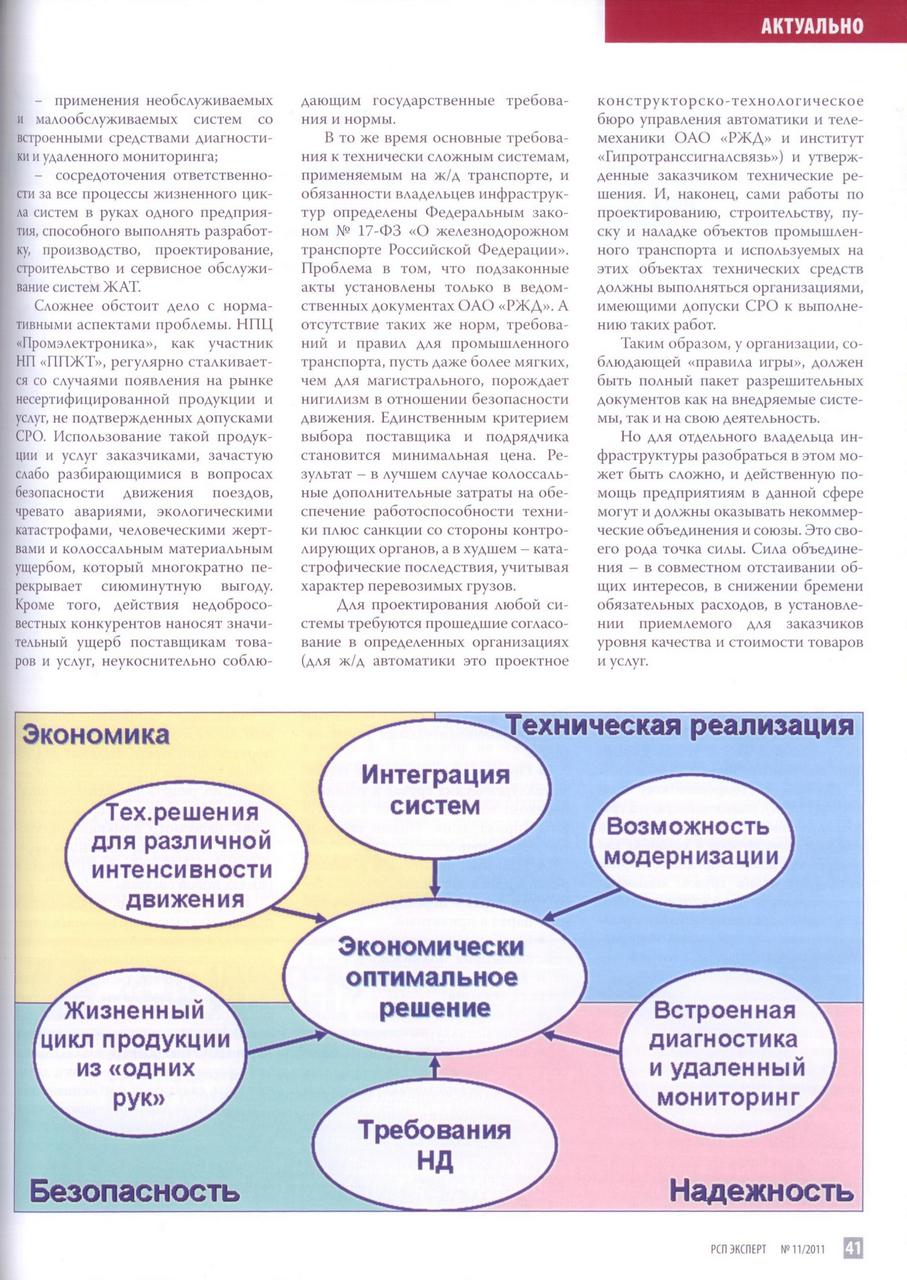 АКТУАЛЬНО

– применения необслуживаемых и малообслуживаемых систем со встроенными средствами диагностики и удаленного мониторинга;

– сосредоточения ответственности за все процессы жизненного цикла систем в руках одного предприятия, способного выполнять разработку, производство, проектирование, строительство и сервисное обслуживание систем ЖАТ.

Сложнее обстоит дело с нормативными аспектами проблемы. НПЦ «Промэлектроника», как участник НП «ППЖТ», регулярно сталкивается со случаями появления на рынке несертифицированной продукции и услуг, не подтвержденных допусками СРО. Использование такой продукции и услуг заказчиками, зачастую слабо разбирающимися в вопросах безопасности движения поездов, чревато авариями, экологическими катастрофами, человеческими жертвами и колоссальным материальным ущербом, который многократно перекрывает сиюминутную выгоду. Кроме того, действия недобросовестных конкурентов наносят значительный ущерб поставщикам товаров и услуг, неукоснительно соблюдающим государственные требования и нормы.

В то же время основные требования к технически сложным системам, применяемым на ж/д транспорте, и обязанности владельцев инфраструктур определены Федеральным законом № 17-ФЗ «О железнодорожном транспорте Российской Федерации». Проблема в том, что подзаконные акты установлены только в ведомственных документах ОАО «РЖД». А отсутствие таких же норм, требований и правил для промышленного транспорта, пусть даже более мягких, чем для магистрального, порождает нигилизм в отношении безопасности движения. Единственным критерием выбора поставщика и подрядчика становится минимальная цена. Результат – в лучшем случае колоссальные дополнительные затраты на обеспечение работоспособности техники плюс санкции со стороны контролирующих органов, а в худшем – катастрофические последствия, учитывая характер перевозимых грузов.

Для проектирования любой системы требуются прошедшие согласование в определенных организациях (для ж/д автоматики это проектное конструкторско-технологическое бюро управления автоматики и телемеханики ОАО «РЖД» и институт «Гипротранссигналсвязь») и утвержденные заказчиком технические решения. И, наконец, сами работы по проектированию, строительству, пуску и наладке объектов промышленного транспорта и используемых на этих объектах технических средств должны выполняться организациями, имеющими допуски СРО к выполнению таких работ.

Таким образом, у организации, соблюдающей «правила игры», должен быть полный пакет разрешительных документов как на внедряемые системы, так и на свою деятельность.

Но для отдельного владельца инфраструктуры разобраться в этом может быть сложно, и действенную помощь предприятиям в данной сфере могут и должны оказывать некоммерческие объединения и союзы. Это своего рода точка силы. Сила объединения – в совместном отстаивании общих интересов, в снижении бремени обязательных расходов, в установлении приемлемого для заказчиков уровня качества и стоимости товаров и услуг.

Экономика
Техническая реализация
Интеграция систем
Тех.решения для различной интенсивности движения
Возможность модернизации
Экономически оптимальное решение
Жизненный цикл продукции из «одних рук»
Встроенная диагностика и удаленный мониторинг
Требования НД
Безопасность
Надежность

РСП ЭКСПЕРТ № 11/2011 41